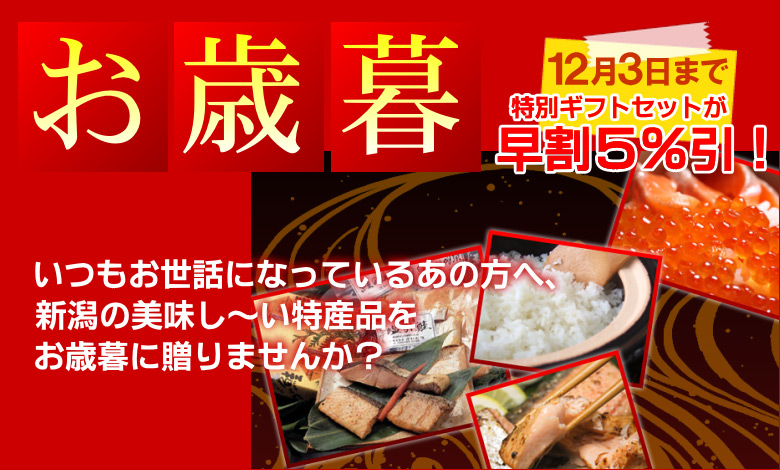 お歳暮

12月3日まで
特別ギフトセットが
早割5%引！

いつもお世話になっているあの方へ、
新潟の美味し〜い特産品を
お歳暮に贈りませんか？